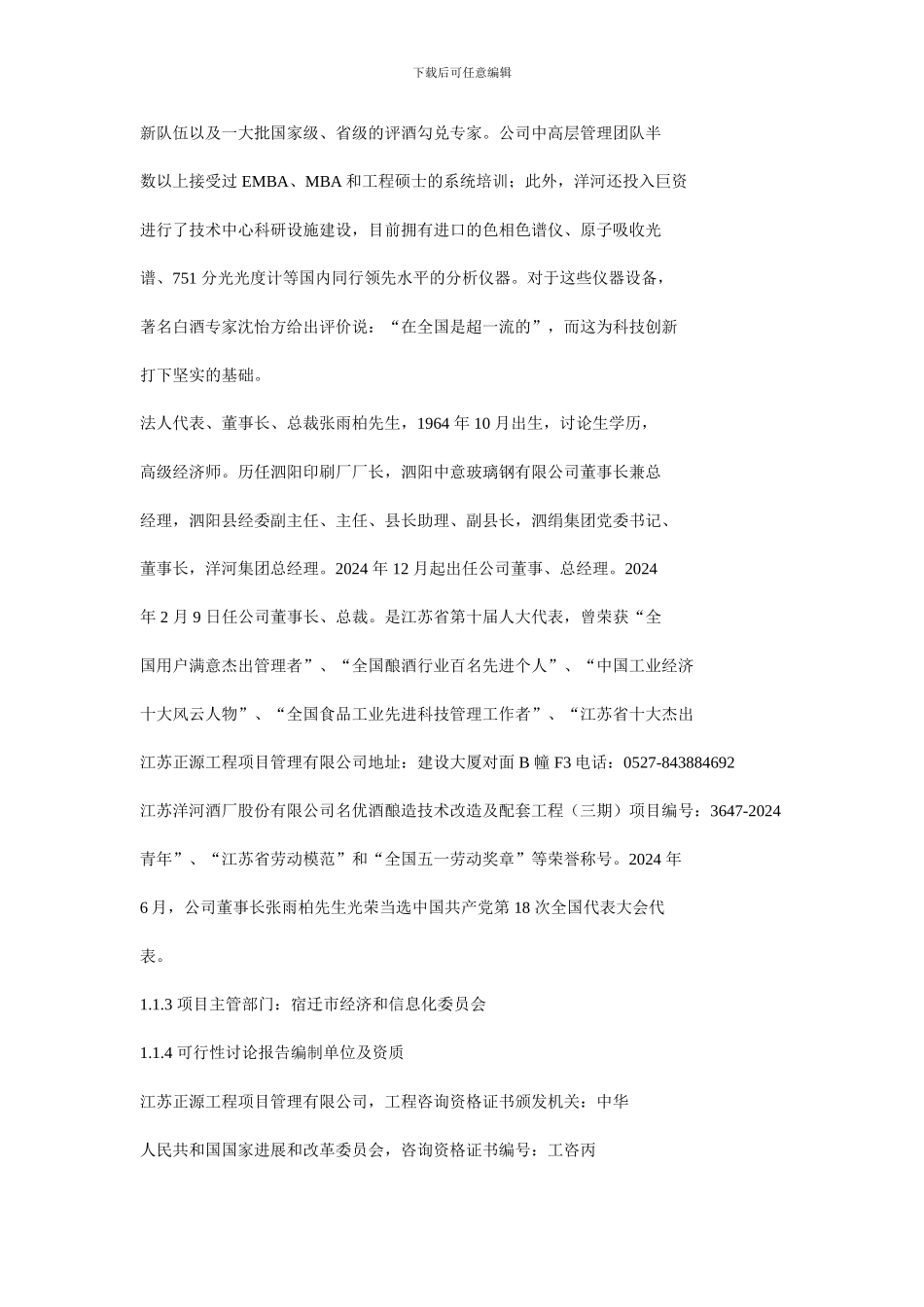 下载后可任意编辑

新队伍以及一大批国家级、省级的评酒勾兑专家。公司中高层管理团队半数以上接受过 EMBA、MBA 和工程硕士的系统培训；此外，洋河还投入巨资进行了技术中心科研设施建设，目前拥有进口的色相色谱仪、原子吸收光谱、751 分光光度计等国内同行领先水平的分析仪器。对于这些仪器设备，著名白酒专家沈怡方给出评价说：“在全国是超一流的”，而这为科技创新打下坚实的基础。

法人代表、董事长、总裁张雨柏先生，1964 年 10 月出生，讨论生学历，高级经济师。历任泗阳印刷厂厂长，泗阳中意玻璃钢有限公司董事长兼总经理，泗阳县经委副主任、主任、县长助理、副县长，泗绢集团党委书记、董事长，洋河集团总经理。2024 年 12 月起出任公司董事、总经理。2024 年 2 月 9 日任公司董事长、总裁。是江苏省第十届人大代表，曾荣获“全国用户满意杰出管理者”、“全国酿酒行业百名先进个人”、“中国工业经济十大风云人物”、“全国食品工业先进科技管理工作者”、“江苏省十大杰出

江苏正源工程项目管理有限公司地址：建设大厦对面 B 幢 F3 电话：0527-843884692

江苏洋河酒厂股份有限公司名优酒酿造技术改造及配套工程（三期）项目编号：3647-2024

青年”、“江苏省劳动模范”和“全国五一劳动奖章”等荣誉称号。2024 年 6 月，公司董事长张雨柏先生光荣当选中国共产党第 18 次全国代表大会代表。

1.1.3 项目主管部门：宿迁市经济和信息化委员会

1.1.4 可行性讨论报告编制单位及资质

江苏正源工程项目管理有限公司，工程咨询资格证书颁发机关：中华人民共和国国家进展和改革委员会，咨询资格证书编号：工咨丙